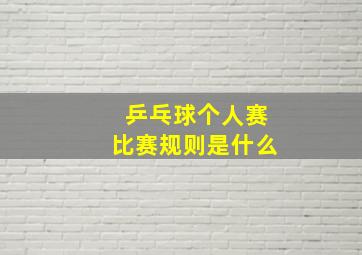 乒乓球个人赛
比赛规则是什么